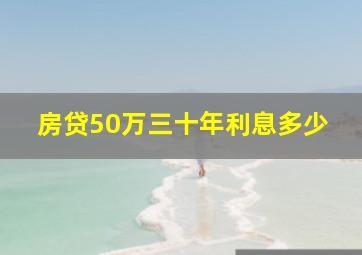 房贷50万三十年利息多少